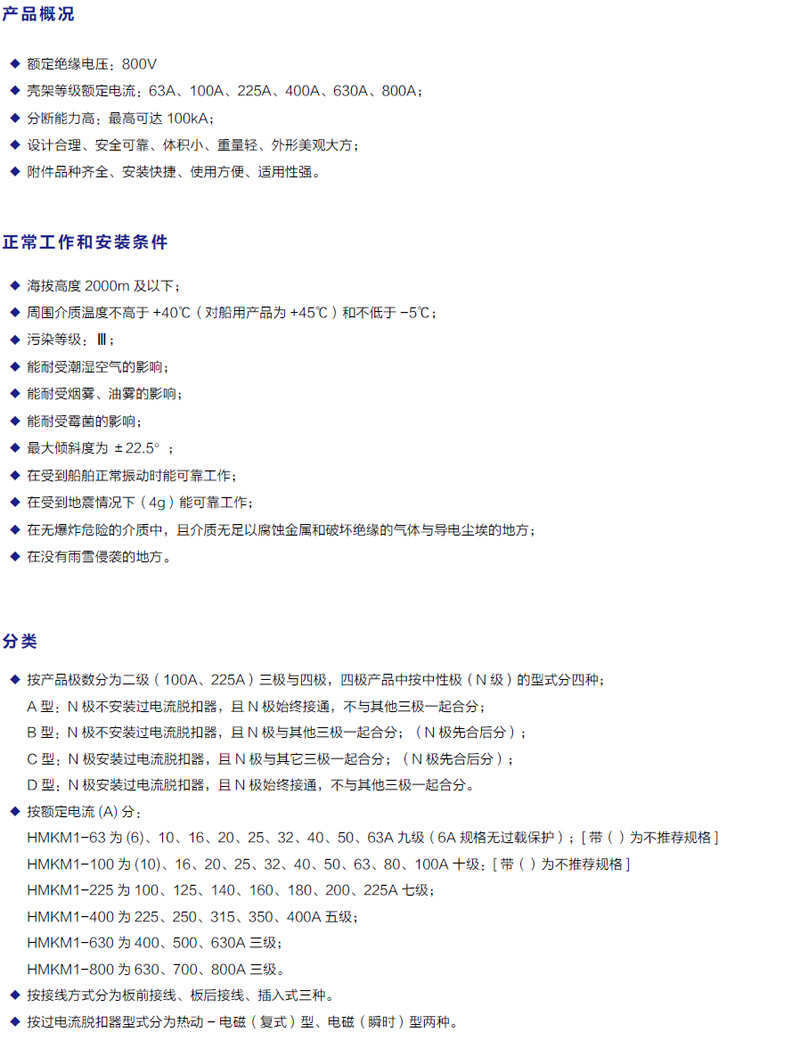 产品概况

◆ 额定绝缘电压：800V
◆ 壳架等级额定电流：63A、100A、225A、400A、630A、800A；
◆ 分断能力高：最高可达 100kA；
◆ 设计合理、安全可靠、体积小、重量轻、外形美观大方；
◆ 附件品种齐全、安装快捷、使用方便、适用性强。

正常工作和安装条件

◆ 海拔高度 2000m 及以下；
◆ 周围介质温度不高于 +40℃（对船用产品为 +45℃）和不低于 -5℃；
◆ 污染等级：Ⅲ；
◆ 能耐受潮湿空气的影响；
◆ 能耐受烟雾、油雾的影响；
◆ 能耐受霉菌的影响；
◆ 最大倾斜度为 ±22.5°；
◆ 在受到船舶正常振动时能可靠工作；
◆ 在受到地震情况下（4g）能可靠工作；
◆ 在无爆炸危险的介质中，且介质无足以腐蚀金属和破坏绝缘的气体与导电尘埃的地方；
◆ 在没有雨雪侵袭的地方。

分类

◆ 按产品极数分为二级（100A、225A）三极与四极，四极产品中按中性极（N 级）的型式分四种；
A 型：N 极不安装过电流脱扣器，且 N 极始终接通，不与其他三极一起合分；
B 型：N 极不安装过电流脱扣器，且 N 极与其他三极一起合分；（N 极先合后分）；
C 型：N 极安装过电流脱扣器，且 N 极与其它三极一起合分；（N 极先合后分）；
D 型：N 极安装过电流脱扣器，且 N 极始终接通，不与其他三极一起合分。
◆ 按额定电流 (A) 分：
HMKM1-63 为 (6)、10、16、20、25、32、40、50、63A 九级（6A 规格无过载保护）；[ 带（ ）为不推荐规格 ]
HMKM1-100 为 (10)、16、20、25、32、40、50、63、80、100A 十级；[ 带（ ）为不推荐规格 ]
HMKM1-225 为 100、125、140、160、180、200、225A 七级；
HMKM1-400 为 225、250、315、350、400A 五级；
HMKM1-630 为 400、500、630A 三级；
HMKM1-800 为 630、700、800A 三级。
◆ 按接线方式分为板前接线、板后接线、插入式三种。
◆ 按过电流脱扣器型式分为热动 - 电磁（复式）型、电磁（瞬时）型两种。